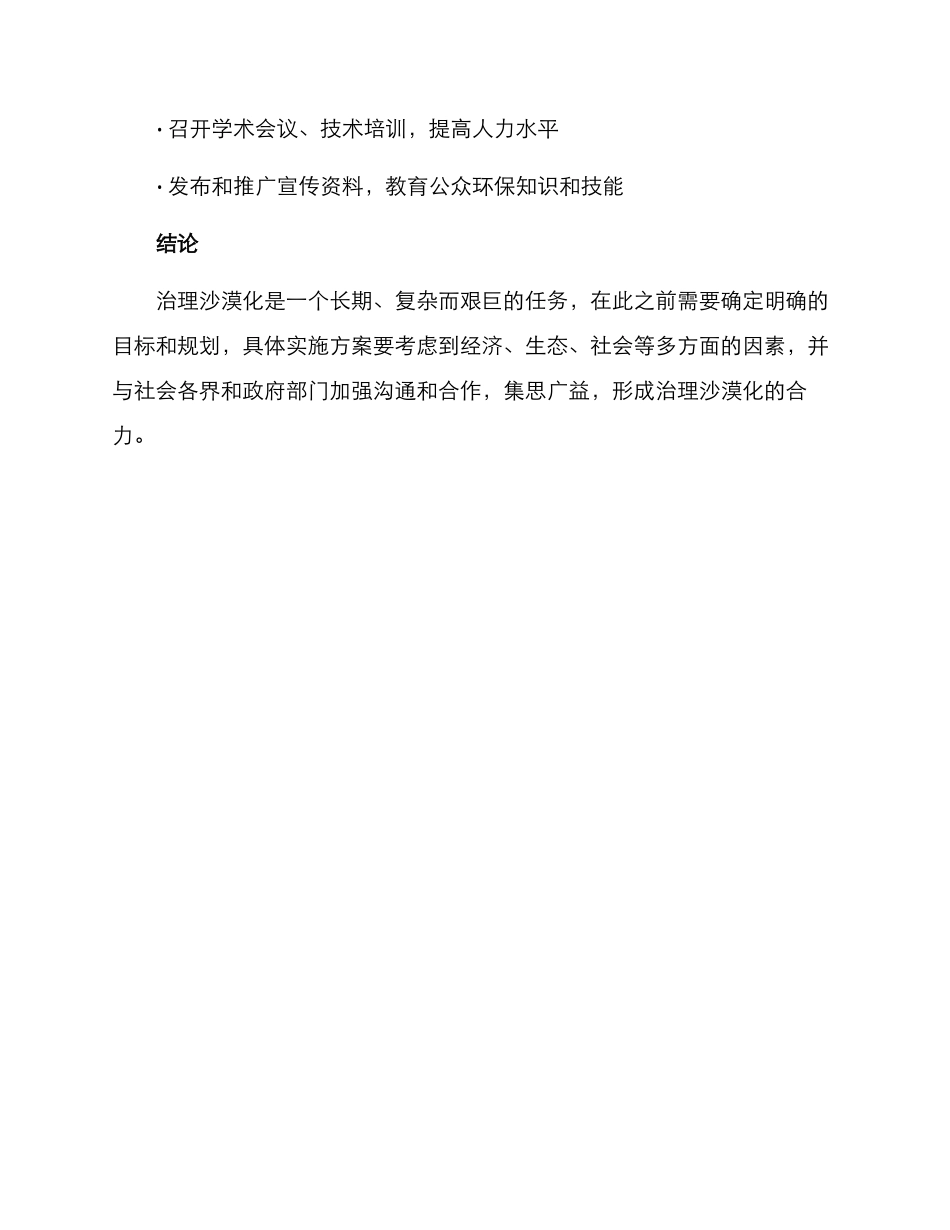 · 召开学术会议、技术培训，提高人力水平

· 发布和推广宣传资料，教育公众环保知识和技能

结论

治理沙漠化是一个长期、复杂而艰巨的任务，在此之前需要确定明确的目标和规划，具体实施方案要考虑到经济、生态、社会等多方面的因素，并与社会各界和政府部门加强沟通和合作，集思广益，形成治理沙漠化的合力。